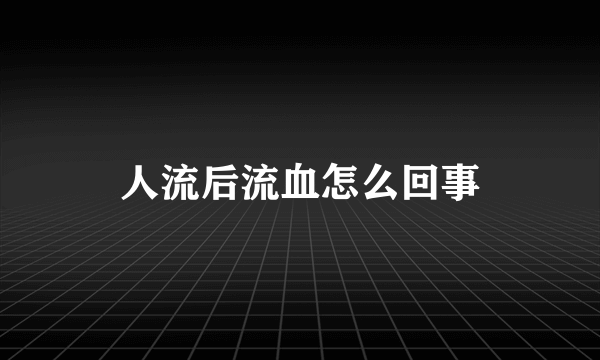 人流后流血怎么回事